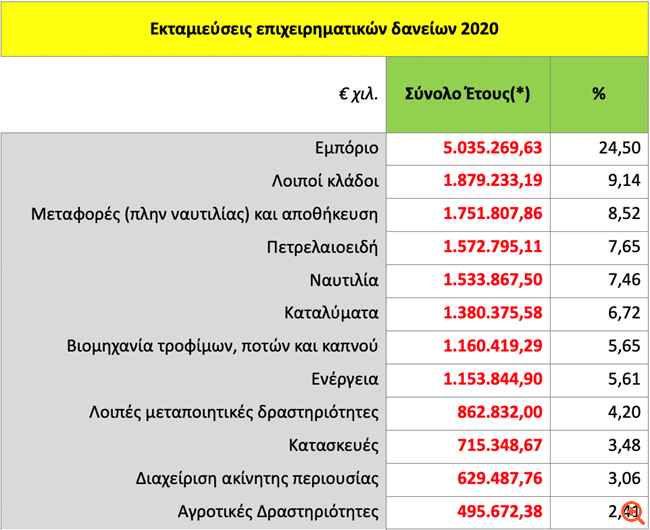 Εκταμιεύσεις επιχειρηματικών δανείων 2020

| € χιλ. | Σύνολο Έτους(*) | % |
|---|---|---|
| Εμπόριο | 5.035.269,63 | 24,50 |
| Λοιποί κλάδοι | 1.879.233,19 | 9,14 |
| Μεταφορές (πλην ναυτιλίας) και αποθήκευση | 1.751.807,86 | 8,52 |
| Πετρελαιοειδή | 1.572.795,11 | 7,65 |
| Ναυτιλία | 1.533.867,50 | 7,46 |
| Καταλύματα | 1.380.375,58 | 6,72 |
| Βιομηχανία τροφίμων, ποτών και καπνού | 1.160.419,29 | 5,65 |
| Ενέργεια | 1.153.844,90 | 5,61 |
| Λοιπές μεταποιητικές δραστηριότητες | 862.832,00 | 4,20 |
| Κατασκευές | 715.348,67 | 3,48 |
| Διαχείριση ακίνητης περιουσίας | 629.487,76 | 3,06 |
| Αγροτικές Δραστηριότητες | 495.672,38 | 2,41 |